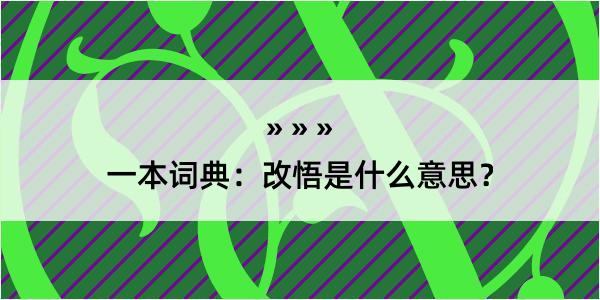 » » »

一本词典：改悟是什么意思？